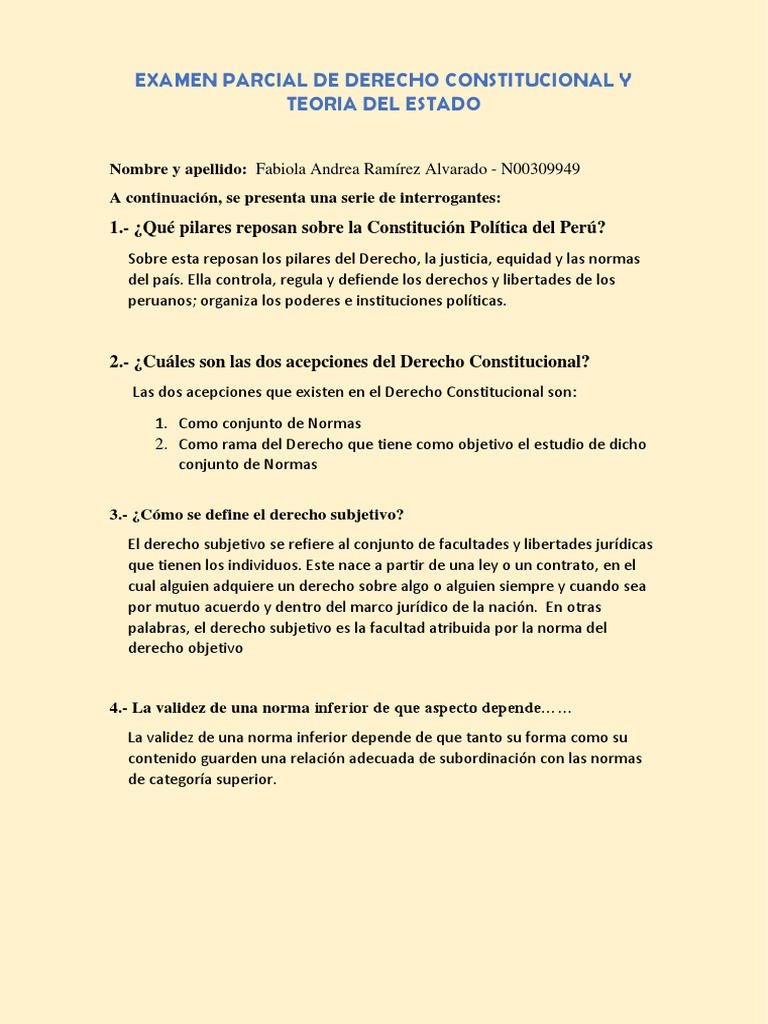 EXAMEN PARCIAL DE DERECHO CONSTITUCIONAL Y TEORIA DEL ESTADO

Nombre y apellido: Fabiola Andrea Ramírez Alvarado - N00309949

A continuación, se presenta una serie de interrogantes:

1.- ¿Qué pilares reposan sobre la Constitución Política del Perú?

Sobre esta reposan los pilares del Derecho, la justicia, equidad y las normas del país. Ella controla, regula y defiende los derechos y libertades de los peruanos; organiza los poderes e instituciones políticas.

2.- ¿Cuáles son las dos acepciones del Derecho Constitucional?

Las dos acepciones que existen en el Derecho Constitucional son:

1. Como conjunto de Normas
2. Como rama del Derecho que tiene como objetivo el estudio de dicho conjunto de Normas

3.- ¿Cómo se define el derecho subjetivo?

El derecho subjetivo se refiere al conjunto de facultades y libertades jurídicas que tienen los individuos. Este nace a partir de una ley o un contrato, en el cual alguien adquiere un derecho sobre algo o alguien siempre y cuando sea por mutuo acuerdo y dentro del marco jurídico de la nación. En otras palabras, el derecho subjetivo es la facultad atribuida por la norma del derecho objetivo

4.- La validez de una norma inferior de que aspecto depende……

La validez de una norma inferior depende de que tanto su forma como su contenido guarden una relación adecuada de subordinación con las normas de categoría superior.